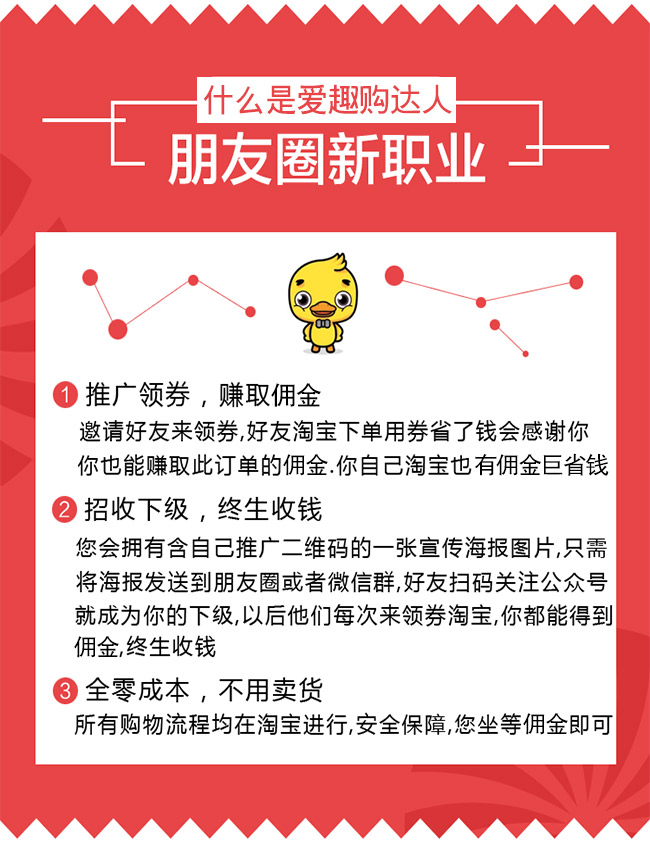 什么是爱趣购达人

朋友圈新职业

1 推广领券，赚取佣金
邀请好友来领券,好友淘宝下单用券省了钱会感谢你
你也能赚取此订单的佣金.你自己淘宝也有佣金巨省钱

2 招收下级，终生收钱
您会拥有含自己推广二维码的一张宣传海报图片,只需将海报发送到朋友圈或者微信群,好友扫码关注公众号就成为你的下级,以后他们每次来领券淘宝,你都能得到佣金,终生收钱

3 全零成本，不用卖货
所有购物流程均在淘宝进行,安全保障,您坐等佣金即可